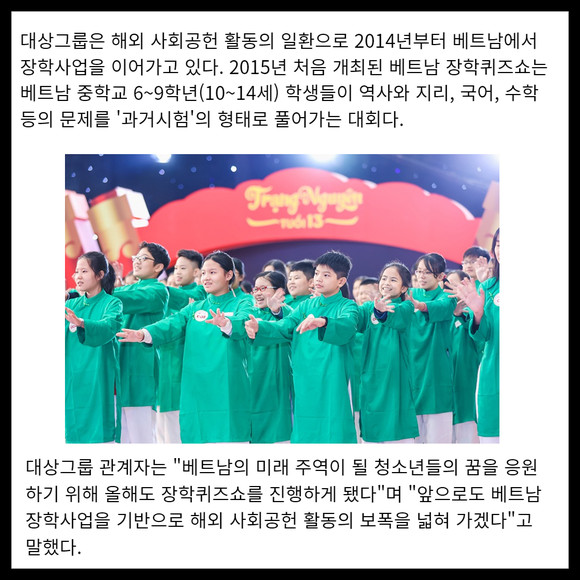 대상그룹은 해외 사회공헌 활동의 일환으로 2014년부터 베트남에서 장학사업을 이어가고 있다. 2015년 처음 개최된 베트남 장학퀴즈쇼는 베트남 중학교 6~9학년(10~14세) 학생들이 역사와 지리, 국어, 수학 등의 문제를 '과거시험'의 형태로 풀어가는 대회다.

Trạng Nguyên tuổi 13

대상그룹 관계자는 "베트남의 미래 주역이 될 청소년들의 꿈을 응원하기 위해 올해도 장학퀴즈쇼를 진행하게 됐다"며 "앞으로도 베트남 장학사업을 기반으로 해외 사회공헌 활동의 보폭을 넓혀 가겠다"고 말했다.